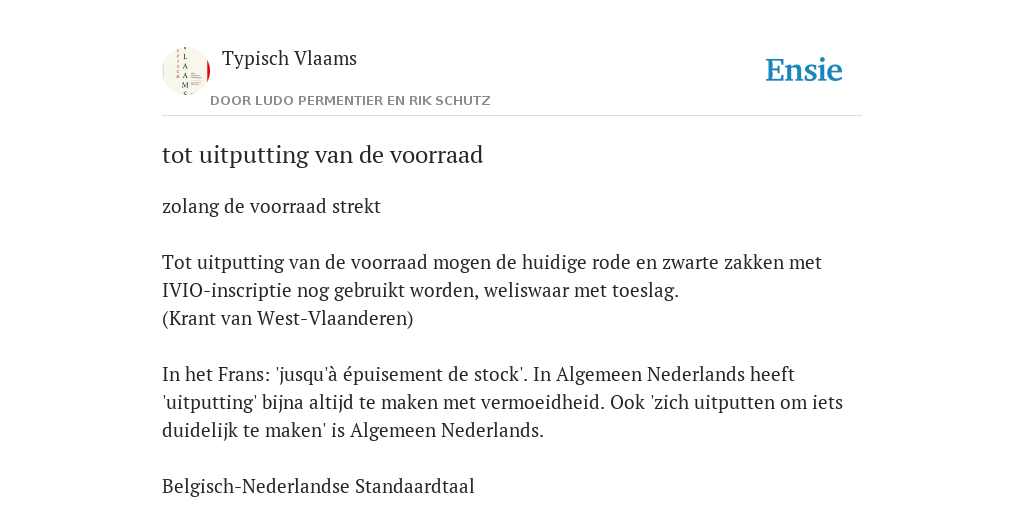 Typisch Vlaams

DOOR LUDO PERMENTIER EN RIK SCHUTZ

Ensie

tot uitputting van de voorraad

zolang de voorraad strekt

Tot uitputting van de voorraad mogen de huidige rode en zwarte zakken met IVIO-inscriptie nog gebruikt worden, weliswaar met toeslag.
(Krant van West-Vlaanderen)

In het Frans: 'jusqu'à épuisement de stock'. In Algemeen Nederlands heeft 'uitputting' bijna altijd te maken met vermoeidheid. Ook 'zich uitputten om iets duidelijk te maken' is Algemeen Nederlands.

Belgisch-Nederlandse Standaardtaal